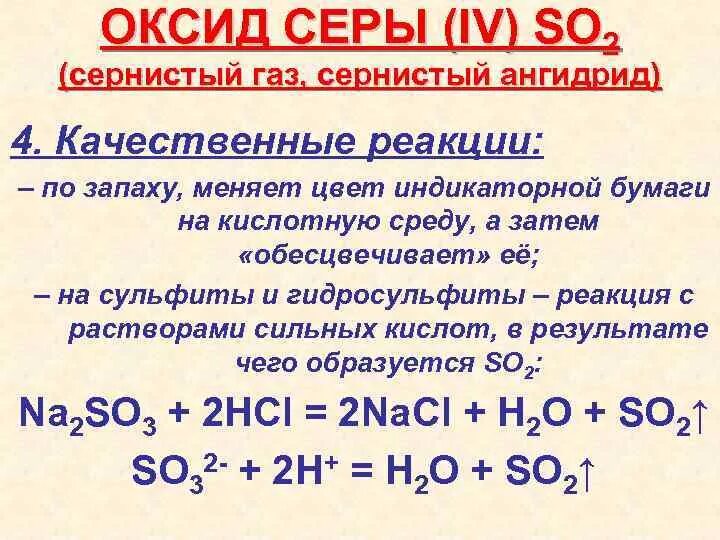 ОКСИД СЕРЫ (IV) $SO_2$
(сернистый газ, сернистый ангидрид)

4. Качественные реакции:

– по запаху, меняет цвет индикаторной бумаги на кислотную среду, а затем «обесцвечивает» её;

– на сульфиты и гидросульфиты – реакция с растворами сильных кислот, в результате чего образуется $SO_2$:

$Na_2SO_3 + 2HCl = 2NaCl + H_2O + SO_2\uparrow$

$SO_3^{2-} + 2H^+ = H_2O + SO_2\uparrow$